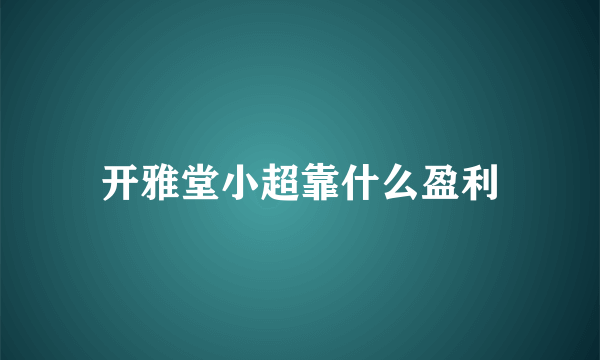 开雅堂小超靠什么盈利